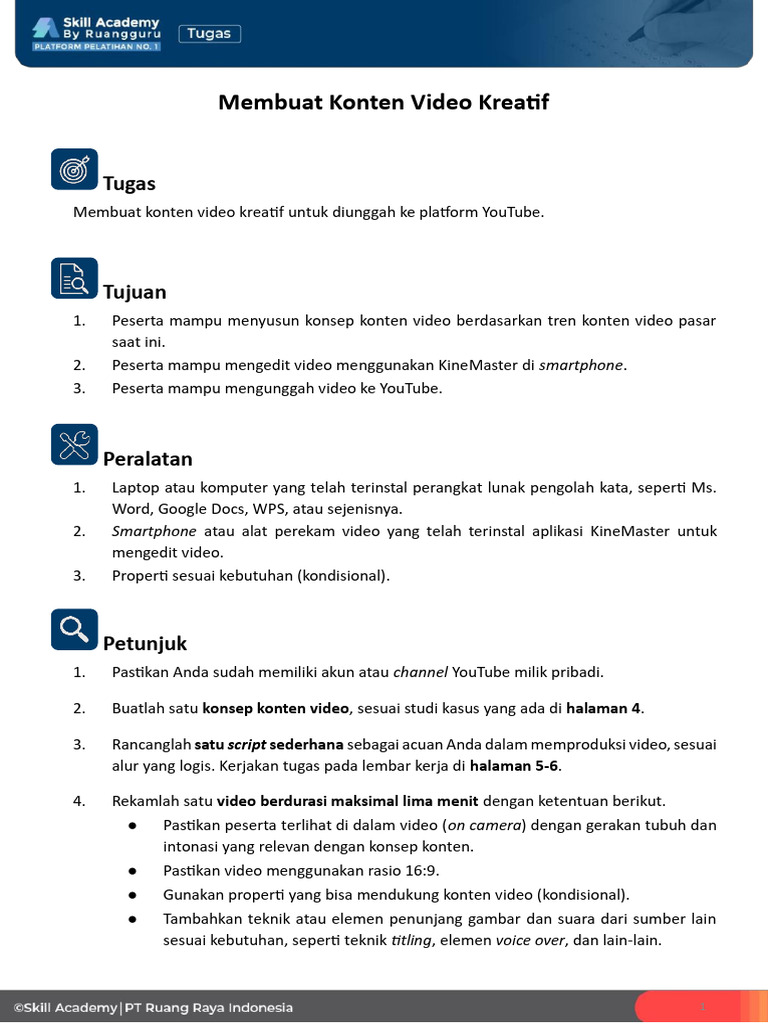 Skill Academy By Ruangguru PLATFORM PELATIHAN NO. 1 Tugas

Membuat Konten Video Kreatif

Tugas
Membuat konten video kreatif untuk diunggah ke platform YouTube.

Tujuan
1. Peserta mampu menyusun konsep konten video berdasarkan tren konten video pasar saat ini.
2. Peserta mampu mengedit video menggunakan KineMaster di smartphone.
3. Peserta mampu mengunggah video ke YouTube.

Peralatan
1. Laptop atau komputer yang telah terinstal perangkat lunak pengolah kata, seperti Ms. Word, Google Docs, WPS, atau sejenisnya.
2. Smartphone atau alat perekam video yang telah terinstal aplikasi KineMaster untuk mengedit video.
3. Properti sesuai kebutuhan (kondisional).

Petunjuk
1. Pastikan Anda sudah memiliki akun atau channel YouTube milik pribadi.
2. Buatlah satu konsep konten video, sesuai studi kasus yang ada di halaman 4.
3. Rancanglah satu script sederhana sebagai acuan Anda dalam memproduksi video, sesuai alur yang logis. Kerjakan tugas pada lembar kerja di halaman 5-6.
4. Rekamlah satu video berdurasi maksimal lima menit dengan ketentuan berikut.
● Pastikan peserta terlihat di dalam video (on camera) dengan gerakan tubuh dan intonasi yang relevan dengan konsep konten.
● Pastikan video menggunakan rasio 16:9.
● Gunakan properti yang bisa mendukung konten video (kondisional).
● Tambahkan teknik atau elemen penunjang gambar dan suara dari sumber lain sesuai kebutuhan, seperti teknik titling, elemen voice over, dan lain-lain.

©Skill Academy | PT Ruang Raya Indonesia 1